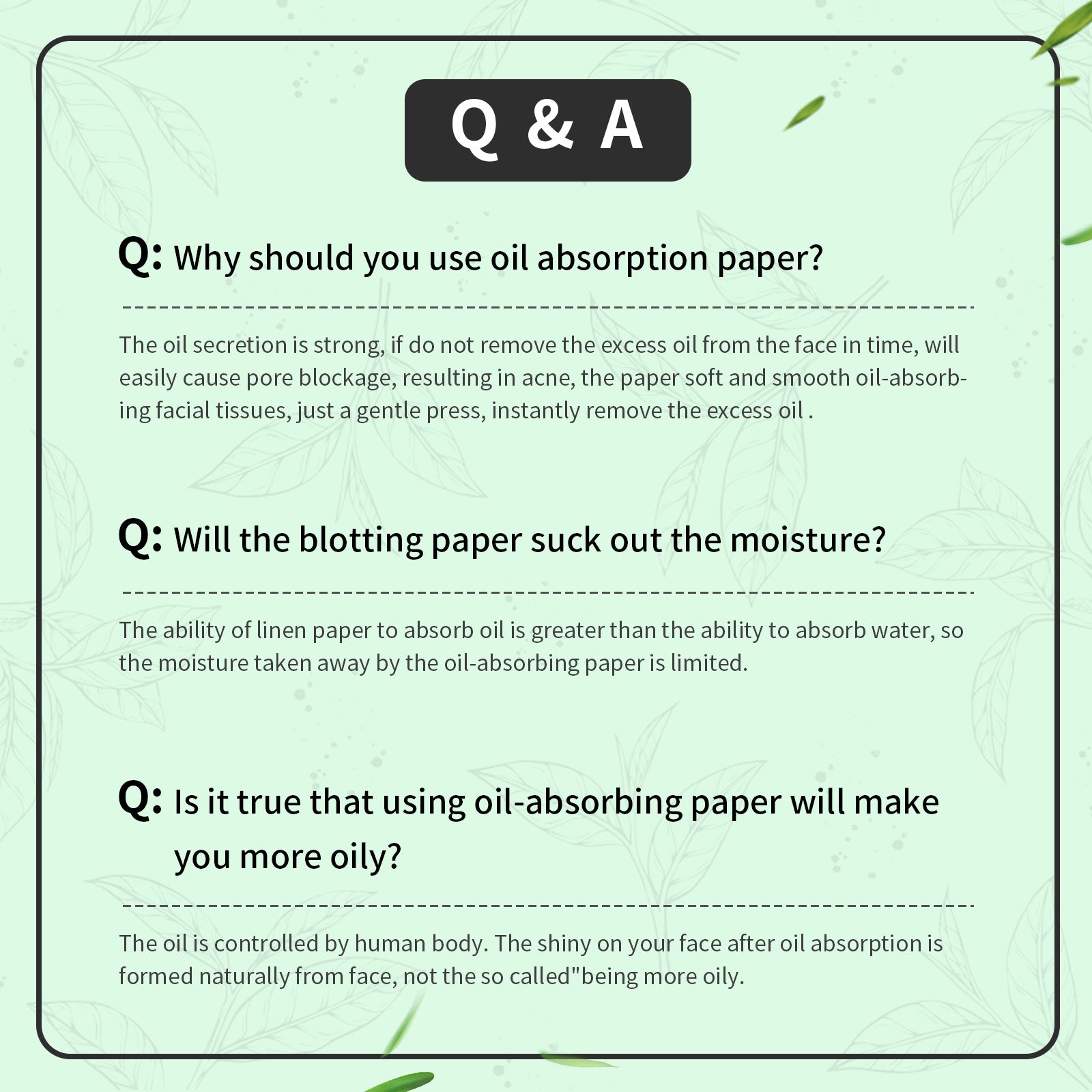 Q & A

Q: Why should you use oil absorption paper?

The oil secretion is strong, if do not remove the excess oil from the face in time, will easily cause pore blockage, resulting in acne, the paper soft and smooth oil-absorbing facial tissues, just a gentle press, instantly remove the excess oil .

Q: Will the blotting paper suck out the moisture?

The ability of linen paper to absorb oil is greater than the ability to absorb water, so the moisture taken away by the oil-absorbing paper is limited.

Q: Is it true that using oil-absorbing paper will make you more oily?

The oil is controlled by human body. The shiny on your face after oil absorption is formed naturally from face, not the so called"being more oily.